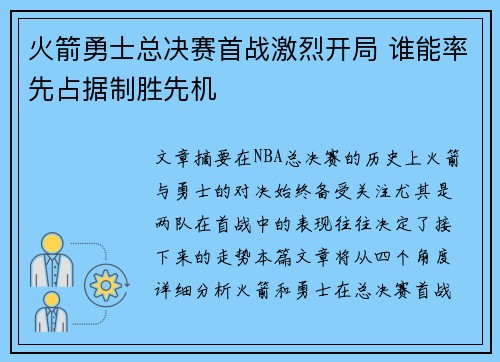 火箭勇士总决赛首战激烈开局 谁能率先占据制胜先机

文章摘要在NBA总决赛的历史上火箭与勇士的对决始终备受关注尤其是两队在首战中的表现往往决定了接下来的走势本篇文章将从四个角度详细分析火箭和勇士在总决赛首战